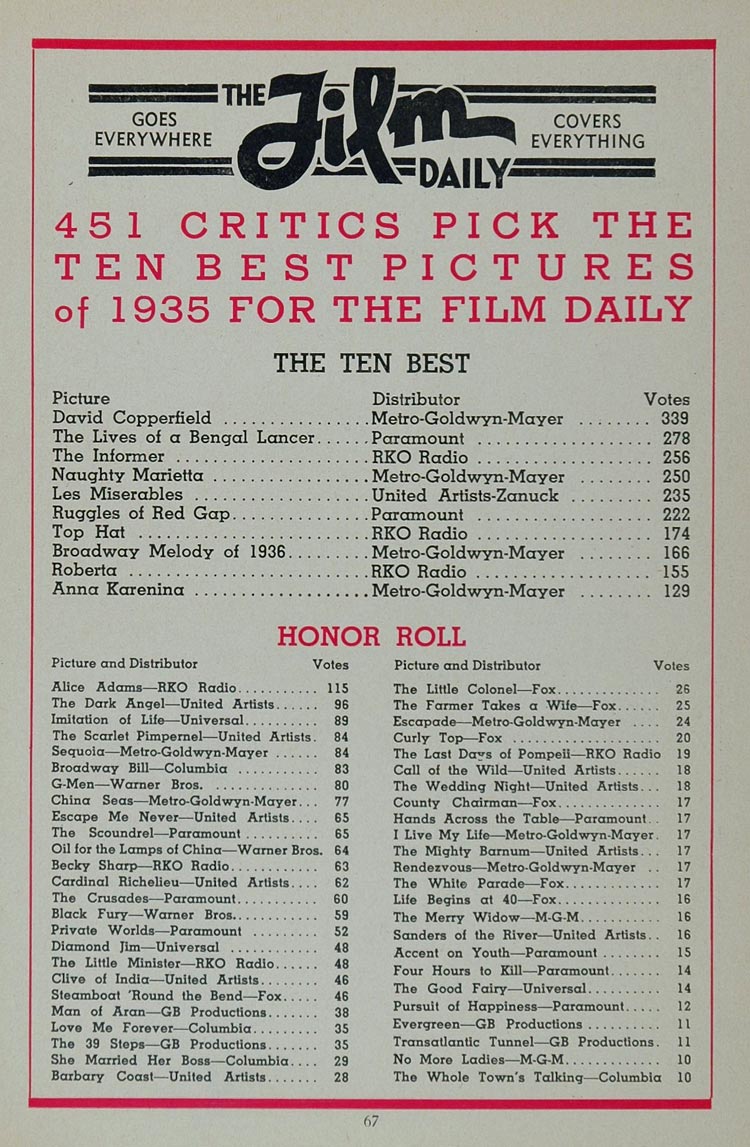 GOES EVERYWHERE THE Film DAILY COVERS EVERYTHING

451 CRITICS PICK THE TEN BEST PICTURES of 1935 FOR THE FILM DAILY

THE TEN BEST

| Picture | Distributor | Votes |
|---|---|---|
| David Copperfield | Metro-Goldwyn-Mayer | 339 |
| The Lives of a Bengal Lancer | Paramount | 278 |
| The Informer | RKO Radio | 256 |
| Naughty Marietta | Metro-Goldwyn-Mayer | 250 |
| Les Miserables | United Artists-Zanuck | 235 |
| Ruggles of Red Gap | Paramount | 222 |
| Top Hat | RKO Radio | 174 |
| Broadway Melody of 1936 | Metro-Goldwyn-Mayer | 166 |
| Roberta | RKO Radio | 155 |
| Anna Karenina | Metro-Goldwyn-Mayer | 129 |

HONOR ROLL

| Picture and Distributor | Votes |
|---|---|
| Alice Adams—RKO Radio | 115 |
| The Dark Angel—United Artists | 96 |
| Imitation of Life—Universal | 89 |
| The Scarlet Pimpernel—United Artists | 84 |
| Sequoia—Metro-Goldwyn-Mayer | 84 |
| Broadway Bill—Columbia | 83 |
| G-Men—Warner Bros. | 80 |
| China Seas—Metro-Goldwyn-Mayer | 77 |
| Escape Me Never—United Artists | 65 |
| The Scoundrel—Paramount | 65 |
| Oil for the Lamps of China—Warner Bros. | 64 |
| Becky Sharp—RKO Radio | 63 |
| Cardinal Richelieu—United Artists | 62 |
| The Crusades—Paramount | 60 |
| Black Fury—Warner Bros. | 59 |
| Private Worlds—Paramount | 52 |
| Diamond Jim—Universal | 48 |
| The Little Minister—RKO Radio | 48 |
| Clive of India—United Artists | 46 |
| Steamboat 'Round the Bend—Fox | 46 |
| Man of Aran—GB Productions | 38 |
| Love Me Forever—Columbia | 35 |
| The 39 Steps—GB Productions | 35 |
| She Married Her Boss—Columbia | 29 |
| Barbary Coast—United Artists | 28 |

| Picture and Distributor | Votes |
|---|---|
| The Little Colonel—Fox | 26 |
| The Farmer Takes a Wife—Fox | 25 |
| Escapade—Metro-Goldwyn-Mayer | 24 |
| Curly Top—Fox | 20 |
| The Last Days of Pompeii—RKO Radio | 19 |
| Call of the Wild—United Artists | 18 |
| The Wedding Night—United Artists | 18 |
| County Chairman—Fox | 17 |
| Hands Across the Table—Paramount | 17 |
| I Live My Life—Metro-Goldwyn-Mayer | 17 |
| The Mighty Barnum—United Artists | 17 |
| Rendezvous—Metro-Goldwyn-Mayer | 17 |
| The White Parade—Fox | 17 |
| Life Begins at 40—Fox | 16 |
| The Merry Widow—M-G-M | 16 |
| Sanders of the River—United Artists | 16 |
| Accent on Youth—Paramount | 15 |
| Four Hours to Kill—Paramount | 14 |
| The Good Fairy—Universal | 14 |
| Pursuit of Happiness—Paramount | 12 |
| Evergreen—GB Productions | 11 |
| Transatlantic Tunnel—GB Productions | 11 |
| No More Ladies—M-G-M | 10 |
| The Whole Town's Talking—Columbia | 10 |

67